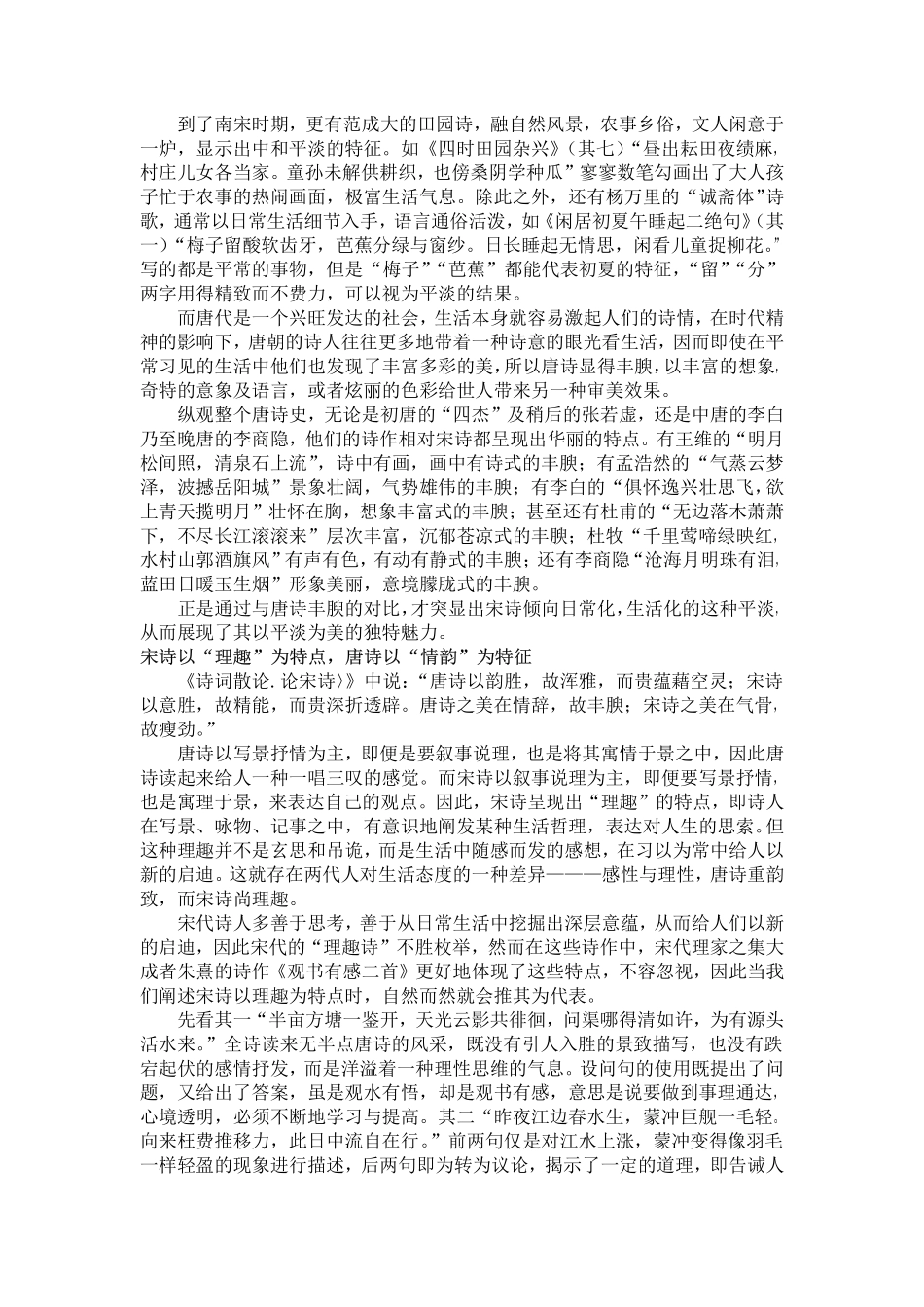 到了南宋时期，更有范成大的田园诗，融自然风景，农事乡俗，文人闲意于一炉，显示出中和平淡的特征。如《四时田园杂兴》（其七）“昼出耘田夜绩麻，村庄儿女各当家。童孙未解供耕织，也傍桑阴学种瓜”寥寥数笔勾画出了大人孩子忙于农事的热闹画面，极富生活气息。除此之外，还有杨万里的“诚斋体”诗歌，通常以日常生活细节入手，语言通俗活泼，如《闲居初夏午睡起二绝句》（其一）“梅子留酸软齿牙，芭蕉分绿与窗纱。日长睡起无情思，闲看儿童捉柳花。”写的都是平常的事物，但是“梅子”“芭蕉”都能代表初夏的特征，“留”“分”两字用得精致而不费力，可以视为平淡的结果。

而唐代是一个兴旺发达的社会，生活本身就容易激起人们的诗情，在时代精神的影响下，唐朝的诗人往往更多地带着一种诗意的眼光看生活，因而即使在平常习见的生活中他们也发现了丰富多彩的美，所以唐诗显得丰腴，以丰富的想象，奇特的意象及语言，或者炫丽的色彩给世人带来另一种审美效果。

纵观整个唐诗史，无论是初唐的“四杰”及稍后的张若虚，还是中唐的李白乃至晚唐的李商隐，他们的诗作相对宋诗都呈现出华丽的特点。有王维的“明月松间照，清泉石上流”，诗中有画，画中有诗式的丰腴；有孟浩然的“气蒸云梦泽，波撼岳阳城”景象壮阔，气势雄伟的丰腴；有李白的“俱怀逸兴壮思飞，欲上青天揽明月”壮怀在胸，想象丰富式的丰腴；甚至还有杜甫的“无边落木萧萧下，不尽长江滚滚来”层次丰富，沉郁苍凉式的丰腴；杜牧“千里莺啼绿映红，水村山郭酒旗风”有声有色，有动有静式的丰腴；还有李商隐“沧海月明珠有泪，蓝田日暖玉生烟”形象美丽，意境朦胧式的丰腴。

正是通过与唐诗丰腴的对比，才突显出宋诗倾向日常化，生活化的这种平淡，从而展现了其以平淡为美的独特魅力。

宋诗以“理趣”为特点，唐诗以“情韵”为特征

《诗词散论.论宋诗》）中说：“唐诗以韵胜，故浑雅，而贵蕴藉空灵；宋诗以意胜，故精能，而贵深折透辟。唐诗之美在情辞，故丰腴；宋诗之美在气骨，故瘦劲。”

唐诗以写景抒情为主，即便是要叙事说理，也是将其寓情于景之中，因此唐诗读起来给人一种一唱三叹的感觉。而宋诗以叙事说理为主，即便要写景抒情，也是寓理于景，来表达自己的观点。因此，宋诗呈现出“理趣”的特点，即诗人在写景、咏物、记事之中，有意识地阐发某种生活哲理，表达对人生的思索。但这种理趣并不是玄思和吊诡，而是生活中随感而发的感想，在习以为常中给人以新的启迪。这就存在两代人对生活态度的一种差异———感性与理性，唐诗重韵致，而宋诗尚理趣。

宋代诗人多善于思考，善于从日常生活中挖掘出深层意蕴，从而给人们以新的启迪，因此宋代的“理趣诗”不胜枚举，然而在这些诗作中，宋代理家之集大成者朱熹的诗作《观书有感二首》更好地体现了这些特点，不容忽视，因此当我们阐述宋诗以理趣为特点时，自然而然就会推其为代表。

先看其一“半亩方塘一鉴开，天光云影共徘徊，问渠哪得清如许，为有源头活水来。”全诗读来无半点唐诗的风采，既没有引人入胜的景致描写，也没有跌宕起伏的感情抒发，而是洋溢着一种理性思维的气息。设问句的使用既提出了问题，又给出了答案，虽是观水有悟，却是观书有感，意思是说要做到事理通达，心境透明，必须不断地学习与提高。其二“昨夜江边春水生，蒙冲巨舰一毛轻。向来枉费推移力，此日中流自在行。”前两句仅是对江水上涨，蒙冲变得像羽毛一样轻盈的现象进行描述，后两句即为转为议论，揭示了一定的道理，即告诫人